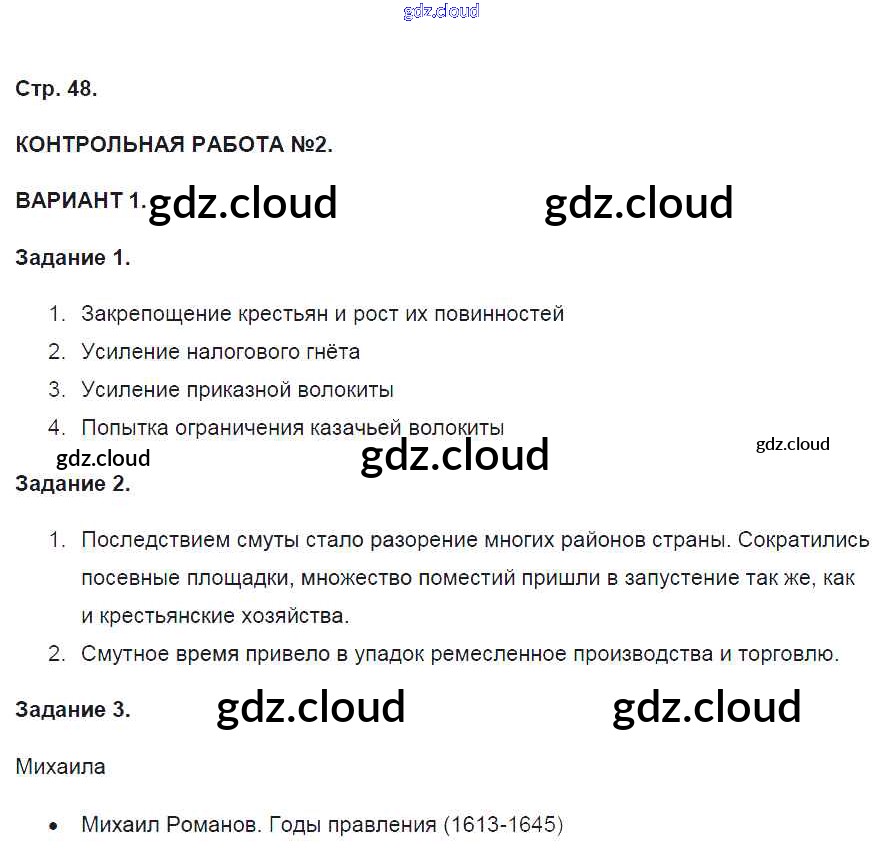 Стр. 48.

КОНТРОЛЬНАЯ РАБОТА №2.

ВАРИАНТ 1.

Задание 1.

1. Закрепощение крестьян и рост их повинностей
2. Усиление налогового гнёта
3. Усиление приказной волокиты
4. Попытка ограничения казачьей волокиты

Задание 2.

1. Последствием смуты стало разорение многих районов страны. Сократились посевные площадки, множество поместий пришли в запустение так же, как и крестьянские хозяйства.
2. Смутное время привело в упадок ремесленное производства и торговлю.

Задание 3.

Михаила

• Михаил Романов. Годы правления (1613-1645)

gdz.cloud